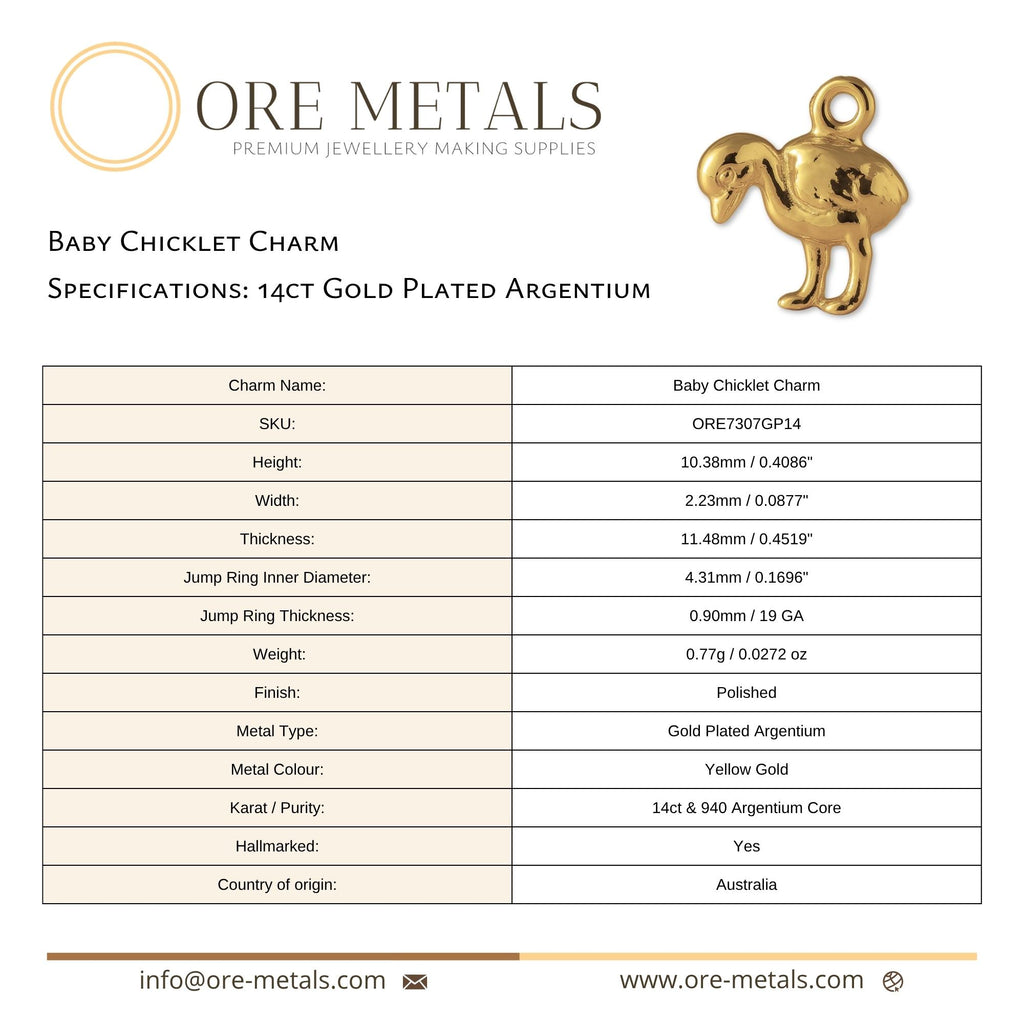 ORE METALS
PREMIUM JEWELLERY MAKING SUPPLIES

Baby Chicklet Charm
Specifications: 14ct Gold Plated Argentium

| Charm Name: | Baby Chicklet Charm |
|---|---|
| SKU: | ORE7307GP14 |
| Height: | 10.38mm / 0.4086" |
| Width: | 2.23mm / 0.0877" |
| Thickness: | 11.48mm / 0.4519" |
| Jump Ring Inner Diameter: | 4.31mm / 0.1696" |
| Jump Ring Thickness: | 0.90mm / 19 GA |
| Weight: | 0.77g / 0.0272 oz |
| Finish: | Polished |
| Metal Type: | Gold Plated Argentium |
| Metal Colour: | Yellow Gold |
| Karat / Purity: | 14ct & 940 Argentium Core |
| Hallmarked: | Yes |
| Country of origin: | Australia |

info@ore-metals.com www.ore-metals.com